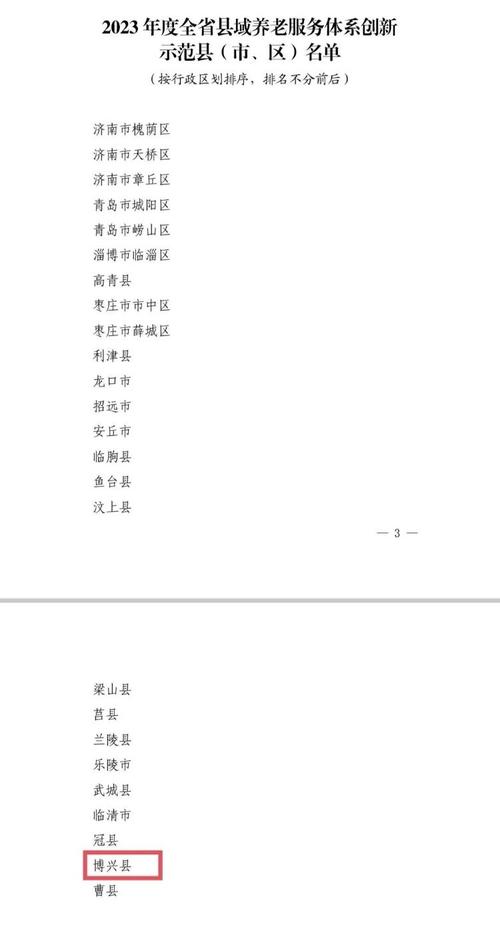 2023 年度全省县域养老服务体系创新示范县（市、区）名单

（按行政区划排序，排名不分前后）

济南市槐荫区
济南市天桥区
济南市章丘区
青岛市城阳区
青岛市崂山区
淄博市临淄区
高青县
枣庄市市中区
枣庄市薛城区
利津县
龙口市
招远市
安丘市
临朐县
鱼台县
汶上县

— 3 —

梁山县
莒县
兰陵县
乐陵市
武城县
临清市
冠县
博兴县
曹县